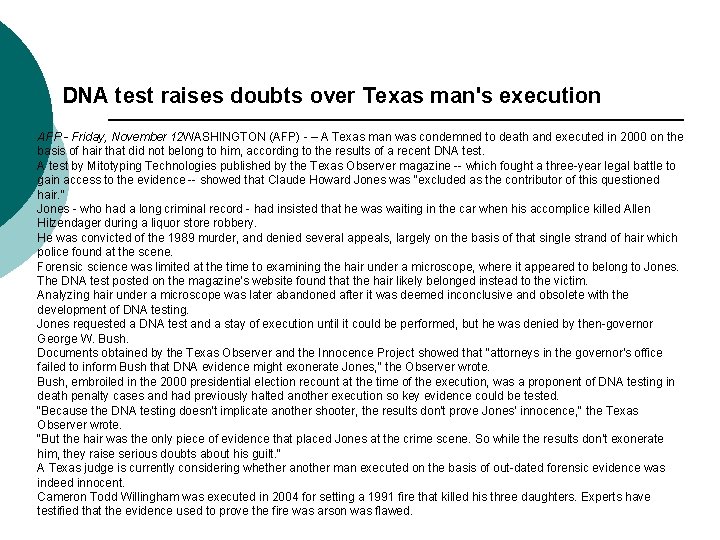 DNA test raises doubts over Texas man's execution

AFP - Friday, November 12WASHINGTON (AFP) - – A Texas man was condemned to death and executed in 2000 on the basis of hair that did not belong to him, according to the results of a recent DNA test.
A test by Mitotyping Technologies published by the Texas Observer magazine -- which fought a three-year legal battle to gain access to the evidence -- showed that Claude Howard Jones was "excluded as the contributor of this questioned hair."
Jones - who had a long criminal record - had insisted that he was waiting in the car when his accomplice killed Allen Hilzendager during a liquor store robbery.
He was convicted of the 1989 murder, and denied several appeals, largely on the basis of that single strand of hair which police found at the scene.
Forensic science was limited at the time to examining the hair under a microscope, where it appeared to belong to Jones.
The DNA test posted on the magazine's website found that the hair likely belonged instead to the victim.
Analyzing hair under a microscope was later abandoned after it was deemed inconclusive and obsolete with the development of DNA testing.
Jones requested a DNA test and a stay of execution until it could be performed, but he was denied by then-governor George W. Bush.
Documents obtained by the Texas Observer and the Innocence Project showed that "attorneys in the governor's office failed to inform Bush that DNA evidence might exonerate Jones," the Observer wrote.
Bush, embroiled in the 2000 presidential election recount at the time of the execution, was a proponent of DNA testing in death penalty cases and had previously halted another execution so key evidence could be tested.
"Because the DNA testing doesn't implicate another shooter, the results don't prove Jones' innocence," the Texas Observer wrote.
"But the hair was the only piece of evidence that placed Jones at the crime scene. So while the results don't exonerate him, they raise serious doubts about his guilt."
A Texas judge is currently considering whether another man executed on the basis of out-dated forensic evidence was indeed innocent.
Cameron Todd Willingham was executed in 2004 for setting a 1991 fire that killed his three daughters. Experts have testified that the evidence used to prove the fire was arson was flawed.